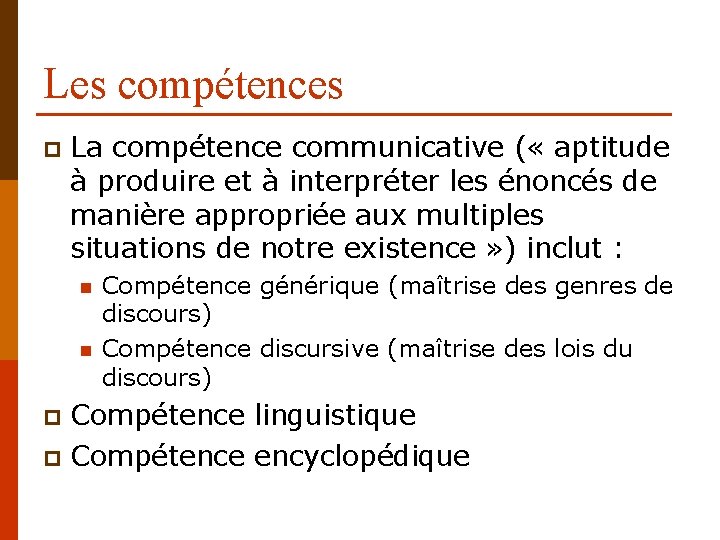 Les compétences

La compétence communicative (« aptitude à produire et à interpréter les énoncés de manière appropriée aux multiples situations de notre existence ») inclut :

Compétence générique (maîtrise des genres de discours)

Compétence discursive (maîtrise des lois du discours)

Compétence linguistique

Compétence encyclopédique